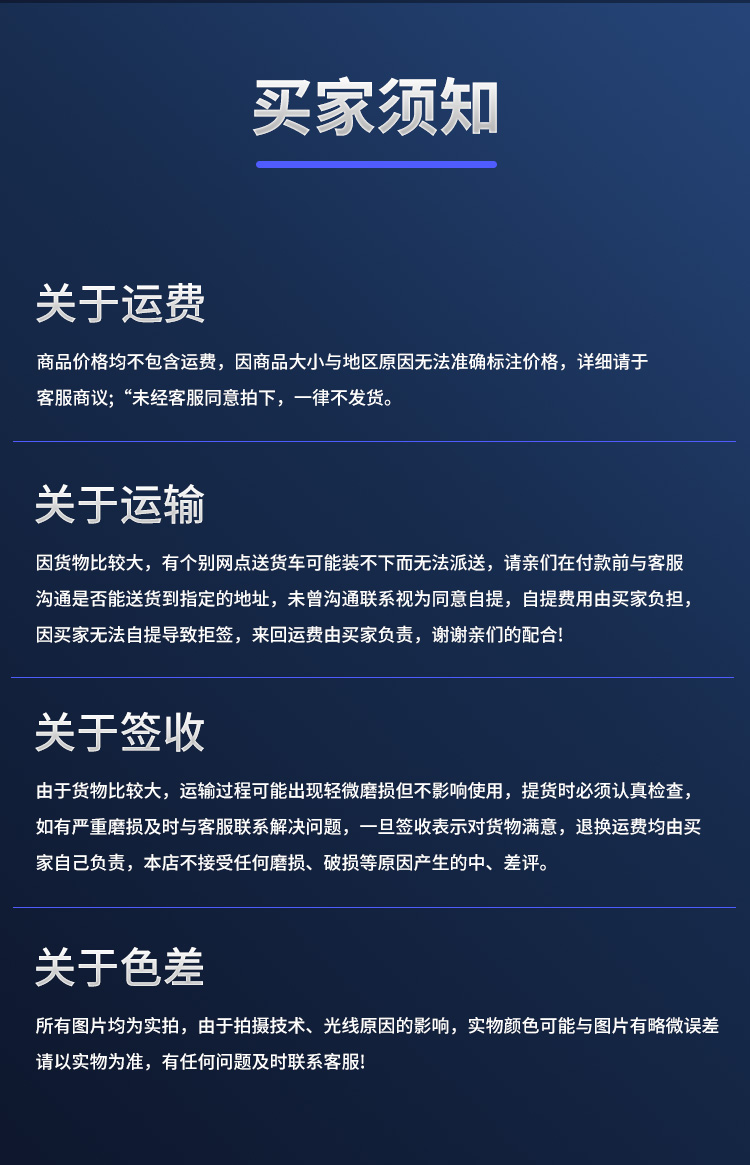 买家须知

关于运费

商品价格均不包含运费，因商品大小与地区原因无法准确标注价格，详细请于客服商议;“未经客服同意拍下，一律不发货。

关于运输

因货物比较大，有个别网点送货车可能装不下而无法派送，请亲们在付款前与客服沟通是否能送货到指定的地址，未曾沟通联系视为同意自提，自提费用由买家负担，因买家无法自提导致拒签，来回运费由买家负责，谢谢亲们的配合!

关于签收

由于货物比较大，运输过程可能出现轻微磨损但不影响使用，提货时必须认真检查，如有严重磨损及时与客服联系解决问题，一旦签收表示对货物满意，退换运费均由买家自己负责，本店不接受任何磨损、破损等原因产生的中、差评。

关于色差

所有图片均为实拍，由于拍摄技术、光线原因的影响，实物颜色可能与图片有略微误差请以实物为准，有任何问题及时联系客服!